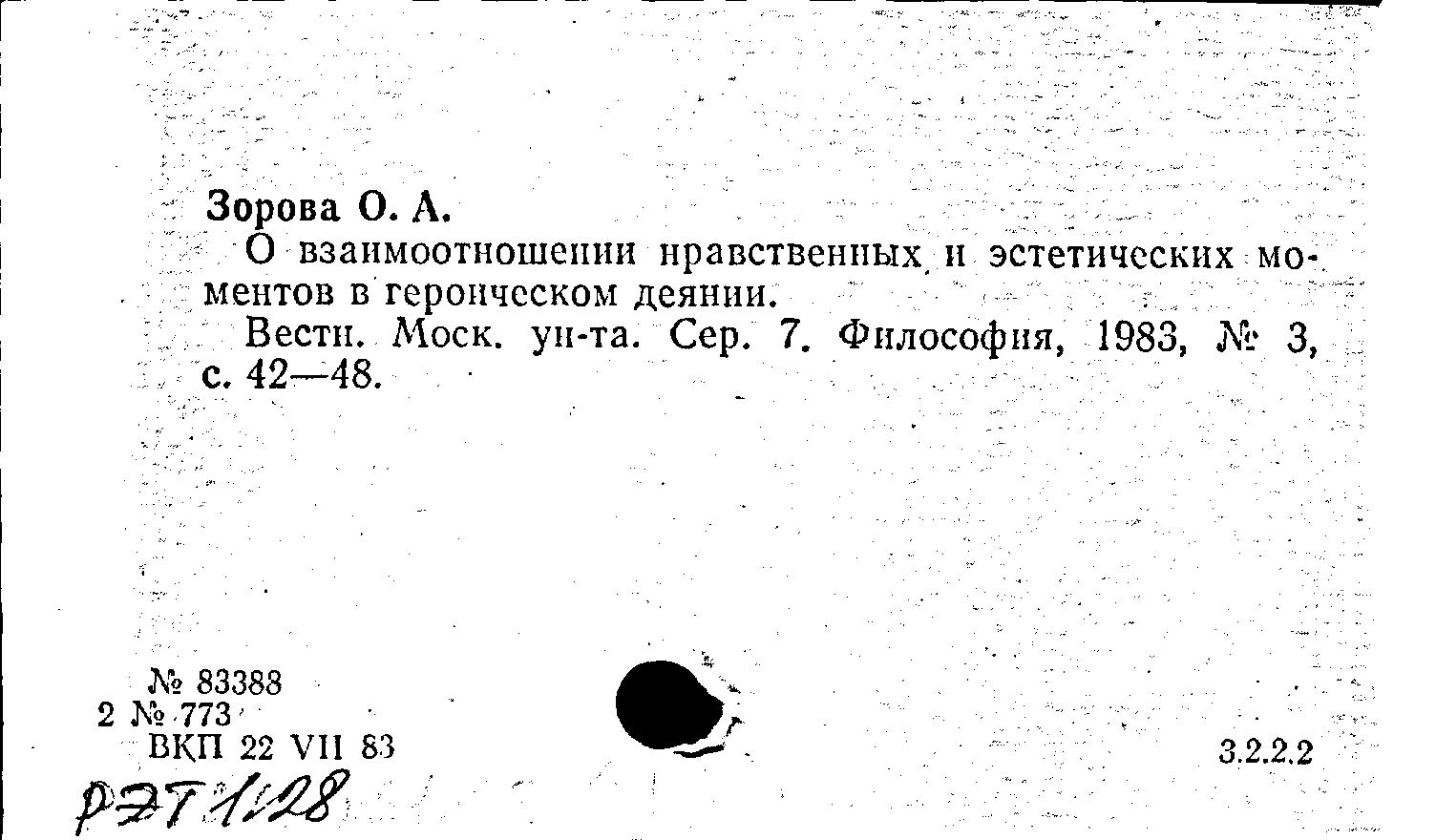 Зорова О. А.

О взаимоотношении нравственных и эстетических моментов в героическом деянии.

Вестн. Моск. ун-та. Сер. 7. Философия, 1983, № 3, с. 42—48.

№ 83388
2 № 773
ВКП 22 VII 83

3.2.2.2

РЭТ 1128